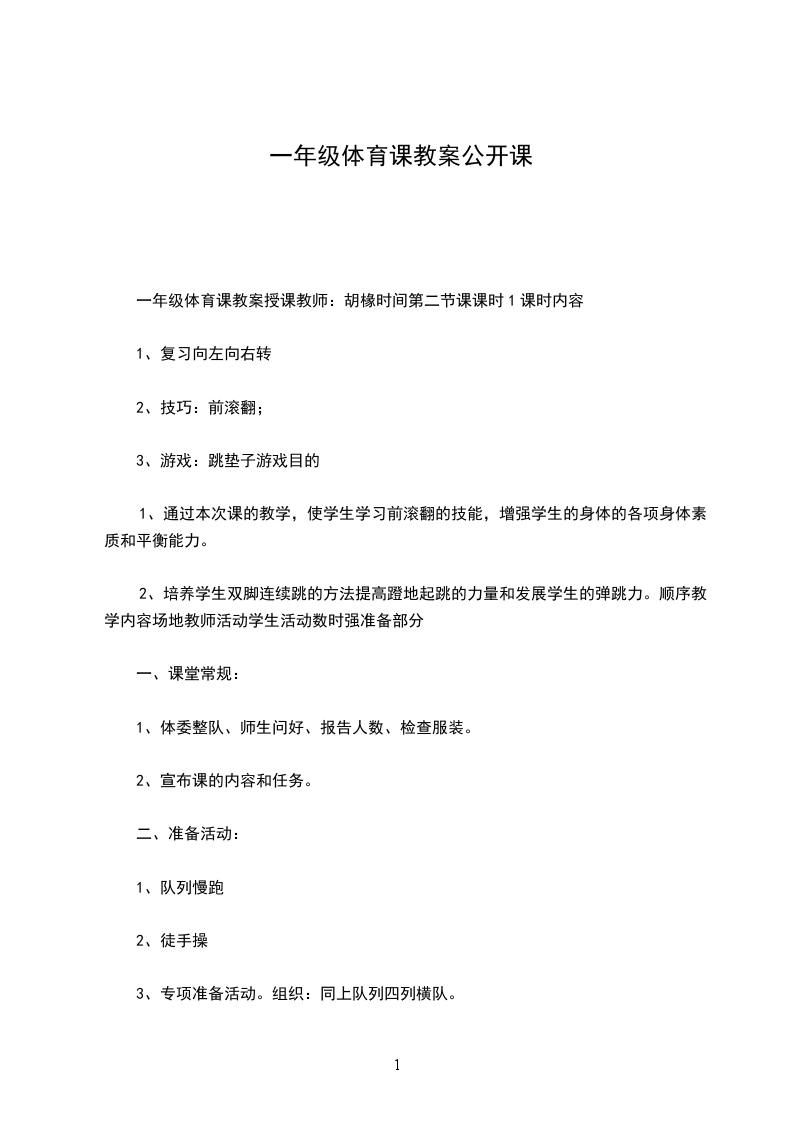 一年级体育课教案公开课

一年级体育课教案授课教师：胡椽时间第二节课课时 1 课时内容

1、复习向左向右转

2、技巧：前滚翻；

3、游戏：跳垫子游戏目的

1、通过本次课的教学，使学生学习前滚翻的技能，增强学生的身体的各项身体素质和平衡能力。

2、培养学生双脚连续跳的方法提高蹬地起跳的力量和发展学生的弹跳力。顺序教学内容场地教师活动学生活动数时强准备部分

一、课堂常规：

1、体委整队、师生问好、报告人数、检查服装。

2、宣布课的内容和任务。

二、准备活动：

1、队列慢跑

2、徒手操

3、专项准备活动。组织：同上队列四列横队。

1